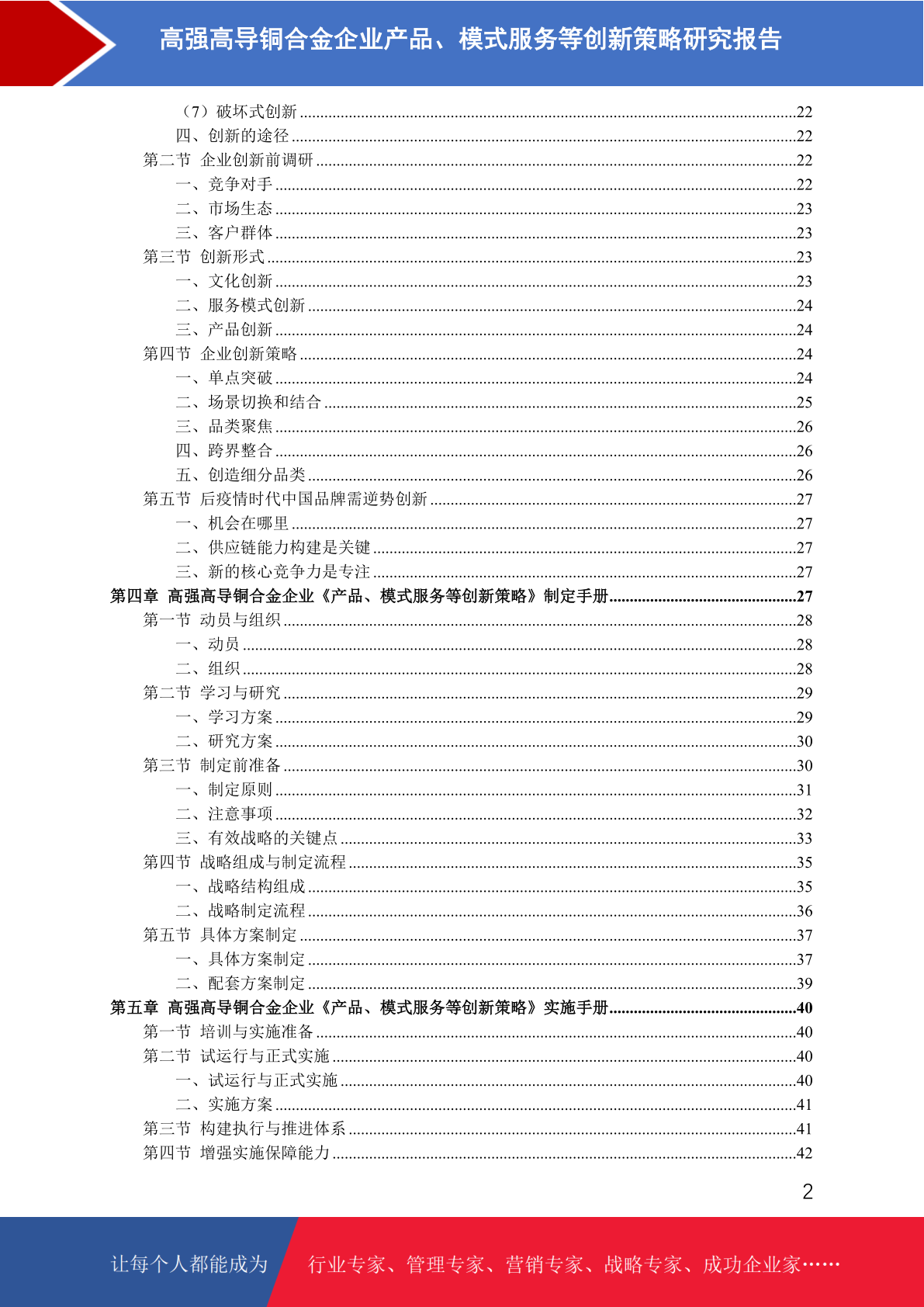 高强高导铜合金企业产品、模式服务等创新策略研究报告

（7）破坏式创新 ........22
四、创新的途径 ........22
第二节 企业创新前调研 ........22
一、竞争对手 ........22
二、市场生态 ........23
三、客户群体 ........23
第三节 创新形式 ........23
一、文化创新 ........23
二、服务模式创新 ........24
三、产品创新 ........24
第四节 企业创新策略 ........24
一、单点突破 ........24
二、场景切换和结合 ........25
三、品类聚焦 ........26
四、跨界整合 ........26
五、创造细分品类 ........26
第五节 后疫情时代中国品牌需逆势创新 ........27
一、机会在哪里 ........27
二、供应链能力构建是关键 ........27
三、新的核心竞争力是专注 ........27
第四章 高强高导铜合金企业《产品、模式服务等创新策略》制定手册 ........27
第一节 动员与组织 ........28
一、动员 ........28
二、组织 ........28
第二节 学习与研究 ........29
一、学习方案 ........29
二、研究方案 ........30
第三节 制定前准备 ........30
一、制定原则 ........31
二、注意事项 ........32
三、有效战略的关键点 ........33
第四节 战略组成与制定流程 ........35
一、战略结构组成 ........35
二、战略制定流程 ........36
第五节 具体方案制定 ........37
一、具体方案制定 ........37
二、配套方案制定 ........39
第五章 高强高导铜合金企业《产品、模式服务等创新策略》实施手册 ........40
第一节 培训与实施准备 ........40
第二节 试运行与正式实施 ........40
一、试运行与正式实施 ........40
二、实施方案 ........41
第三节 构建执行与推进体系 ........41
第四节 增强实施保障能力 ........42

2

让每个人都能成为 行业专家、管理专家、营销专家、战略专家、成功企业家……